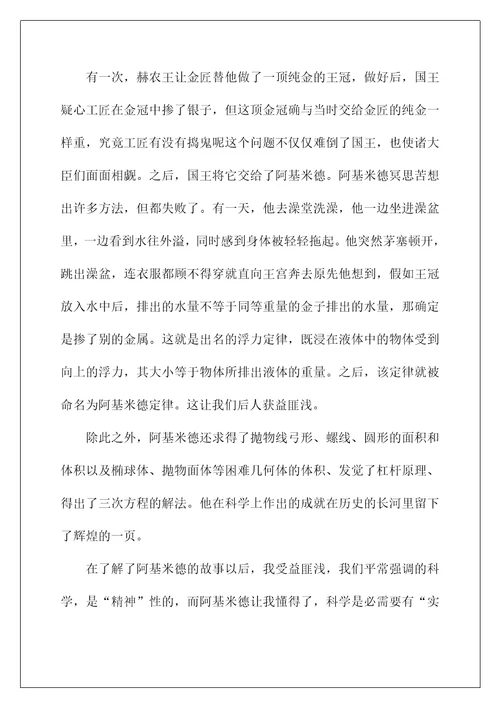 有一次，赫农王让金匠替他做了一顶纯金的王冠，做好后，国王疑心工匠在金冠中掺了银子，但这顶金冠确与当时交给金匠的纯金一样重，究竟工匠有没有捣鬼呢这个问题不仅仅难倒了国王，也使诸大臣们面面相觑。之后，国王将它交给了阿基米德。阿基米德冥思苦想出许多方法，但都失败了。有一天，他去澡堂洗澡，他一边坐进澡盆里，一边看到水往外溢，同时感到身体被轻轻拖起。他突然茅塞顿开，跳出澡盆，连衣服都顾不得穿就直向王宫奔去原先他想到，假如王冠放入水中后，排出的水量不等于同等重量的金子排出的水量，那确定是掺了别的金属。这就是出名的浮力定律，既浸在液体中的物体受到向上的浮力，其大小等于物体所排出液体的重量。之后，该定律就被命名为阿基米德定律。这让我们后人获益匪浅。

除此之外，阿基米德还求得了抛物线弓形、螺线、圆形的面积和体积以及椭球体、抛物面体等困难几何体的体积、发觉了杠杆原理、得出了三次方程的解法。他在科学上作出的成就在历史的长河里留下了辉煌的一页。

在了解了阿基米德的故事以后，我受益匪浅，我们平常强调的科学，是“精神”性的，而阿基米德让我懂得了，科学是必需要有“实